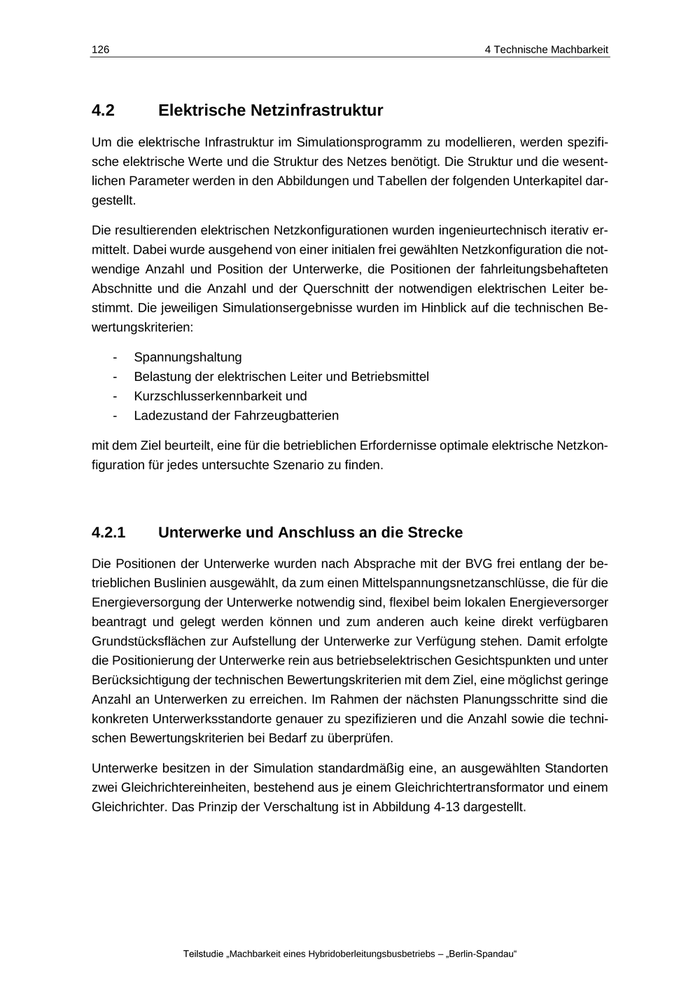 126 4 Technische Machbarkeit

4.2 Elektrische Netzinfrastruktur

Um die elektrische Infrastruktur im Simulationsprogramm zu modellieren, werden spezifische elektrische Werte und die Struktur des Netzes benötigt. Die Struktur und die wesentlichen Parameter werden in den Abbildungen und Tabellen der folgenden Unterkapitel dargestellt.

Die resultierenden elektrischen Netzkonfigurationen wurden ingenieurtechnisch iterativ ermittelt. Dabei wurde ausgehend von einer initialen frei gewählten Netzkonfiguration die notwendige Anzahl und Position der Unterwerke, die Positionen der fahrleitungsbehafteten Abschnitte und die Anzahl und der Querschnitt der notwendigen elektrischen Leiter bestimmt. Die jeweiligen Simulationsergebnisse wurden im Hinblick auf die technischen Bewertungskriterien:

- Spannungshaltung
- Belastung der elektrischen Leiter und Betriebsmittel
- Kurzschlusserkennbarkeit und
- Ladezustand der Fahrzeugbatterien

mit dem Ziel beurteilt, eine für die betrieblichen Erfordernisse optimale elektrische Netzkonfiguration für jedes untersuchte Szenario zu finden.

4.2.1 Unterwerke und Anschluss an die Strecke

Die Positionen der Unterwerke wurden nach Absprache mit der BVG frei entlang der betrieblichen Buslinien ausgewählt, da zum einen Mittelspannungsnetzanschlüsse, die für die Energieversorgung der Unterwerke notwendig sind, flexibel beim lokalen Energieversorger beantragt und gelegt werden können und zum anderen auch keine direkt verfügbaren Grundstücksflächen zur Aufstellung der Unterwerke zur Verfügung stehen. Damit erfolgte die Positionierung der Unterwerke rein aus betriebselektrischen Gesichtspunkten und unter Berücksichtigung der technischen Bewertungskriterien mit dem Ziel, eine möglichst geringe Anzahl an Unterwerken zu erreichen. Im Rahmen der nächsten Planungsschritte sind die konkreten Unterwerksstandorte genauer zu spezifizieren und die Anzahl sowie die technischen Bewertungskriterien bei Bedarf zu überprüfen.

Unterwerke besitzen in der Simulation standardmäßig eine, an ausgewählten Standorten zwei Gleichrichtereinheiten, bestehend aus je einem Gleichrichtertransformator und einem Gleichrichter. Das Prinzip der Verschaltung ist in Abbildung 4-13 dargestellt.

Teilstudie „Machbarkeit eines Hybridoberleitungsbusbetriebs – „Berlin-Spandau“